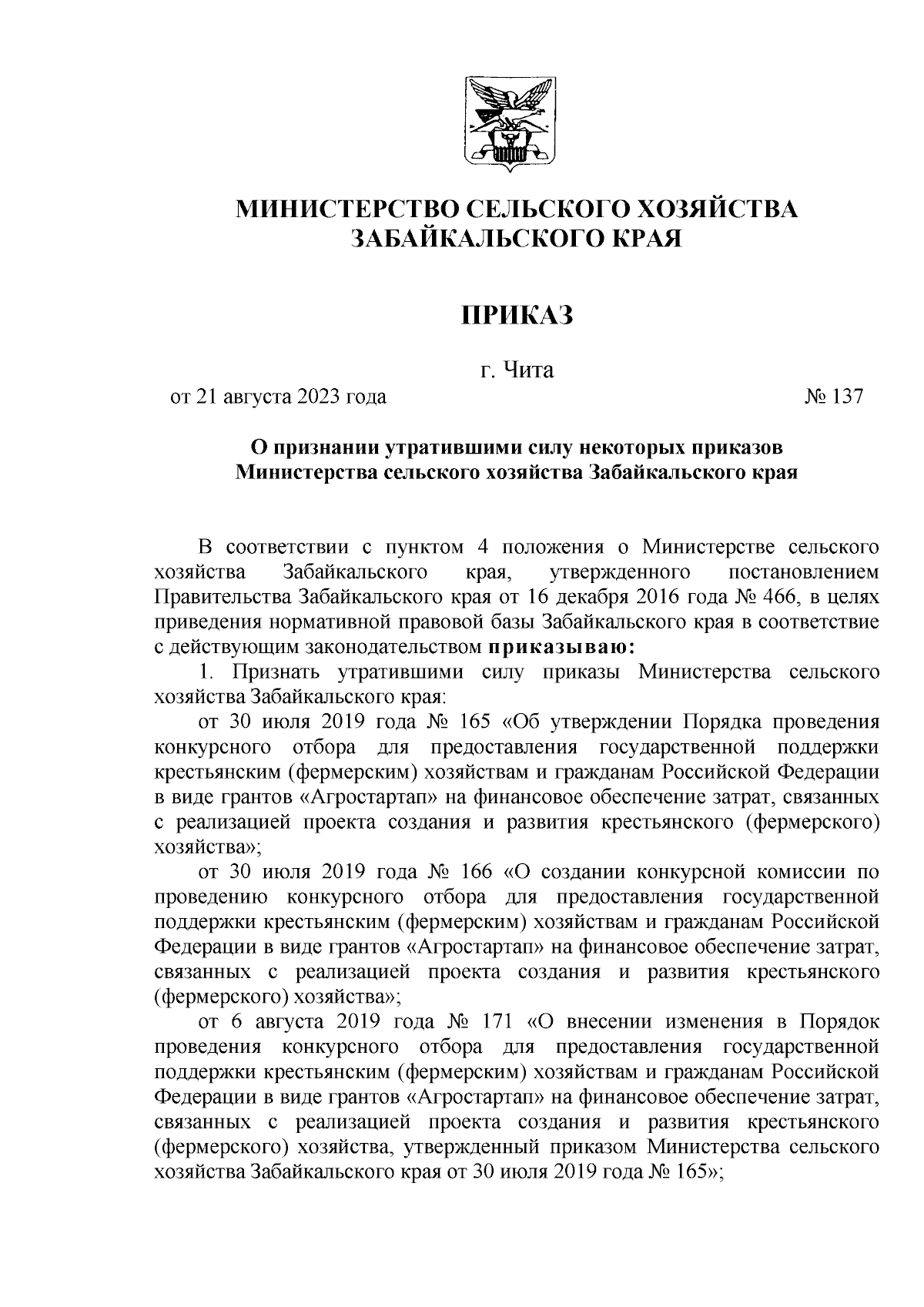 МИНИСТЕРСТВО СЕЛЬСКОГО ХОЗЯЙСТВА
ЗАБАЙКАЛЬСКОГО КРАЯ

ПРИКАЗ

г. Чита

от 21 августа 2023 года № 137

О признании утратившими силу некоторых приказов
Министерства сельского хозяйства Забайкальского края

В соответствии с пунктом 4 положения о Министерстве сельского хозяйства Забайкальского края, утвержденного постановлением Правительства Забайкальского края от 16 декабря 2016 года № 466, в целях приведения нормативной правовой базы Забайкальского края в соответствие с действующим законодательством приказываю:

1. Признать утратившими силу приказы Министерства сельского хозяйства Забайкальского края:

от 30 июля 2019 года № 165 «Об утверждении Порядка проведения конкурсного отбора для предоставления государственной поддержки крестьянским (фермерским) хозяйствам и гражданам Российской Федерации в виде грантов «Агростартап» на финансовое обеспечение затрат, связанных с реализацией проекта создания и развития крестьянского (фермерского) хозяйства»;

от 30 июля 2019 года № 166 «О создании конкурсной комиссии по проведению конкурсного отбора для предоставления государственной поддержки крестьянским (фермерским) хозяйствам и гражданам Российской Федерации в виде грантов «Агростартап» на финансовое обеспечение затрат, связанных с реализацией проекта создания и развития крестьянского (фермерского) хозяйства»;

от 6 августа 2019 года № 171 «О внесении изменения в Порядок проведения конкурсного отбора для предоставления государственной поддержки крестьянским (фермерским) хозяйствам и гражданам Российской Федерации в виде грантов «Агростартап» на финансовое обеспечение затрат, связанных с реализацией проекта создания и развития крестьянского (фермерского) хозяйства, утвержденный приказом Министерства сельского хозяйства Забайкальского края от 30 июля 2019 года № 165»;